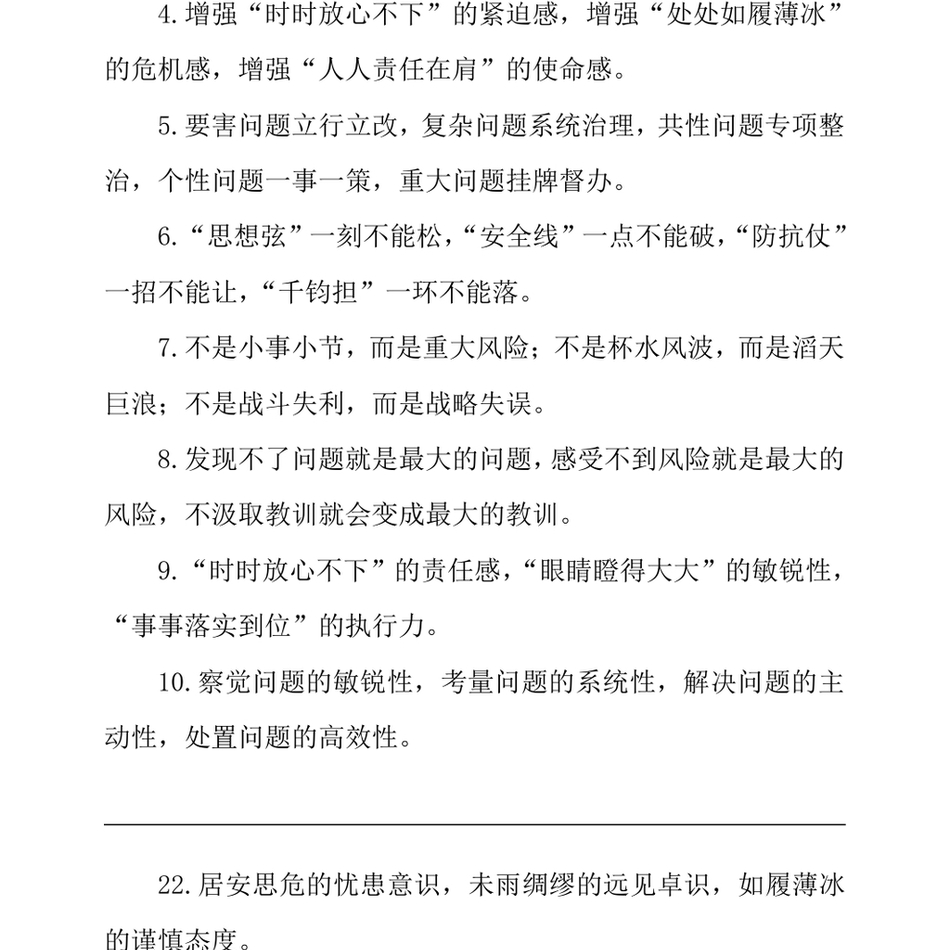 4.增强“时时放心不下”的紧迫感，增强“处处如履薄冰”的危机感，增强“人人责任在肩”的使命感。

5.要害问题立行立改，复杂问题系统治理，共性问题专项整治，个性问题一事一策，重大问题挂牌督办。

6.“思想弦”一刻不能松，“安全线”一点不能破，“防抗仗”一招不能让，“千钧担”一环不能落。

7.不是小事小节，而是重大风险；不是杯水风波，而是滔天巨浪；不是战斗失利，而是战略失误。

8.发现不了问题就是最大的问题，感受不到风险就是最大的风险，不汲取教训就会变成最大的教训。

9.“时时放心不下”的责任感，“眼睛瞪得大大”的敏锐性，“事事落实到位”的执行力。

10.察觉问题的敏锐性，考量问题的系统性，解决问题的主动性，处置问题的高效性。

22.居安思危的忧患意识，未雨绸缪的远见卓识，如履薄冰的谨慎态度。